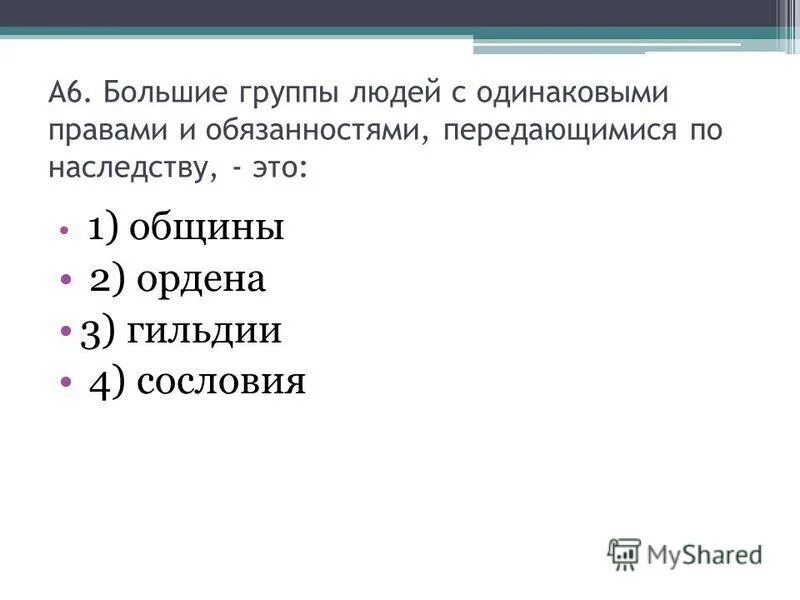 А6. Большие группы людей с одинаковыми правами и обязанностями, передающимися по наследству, - это:

• 1) общины
• 2) ордена
• 3) гильдии
• 4) сословия

MyShared